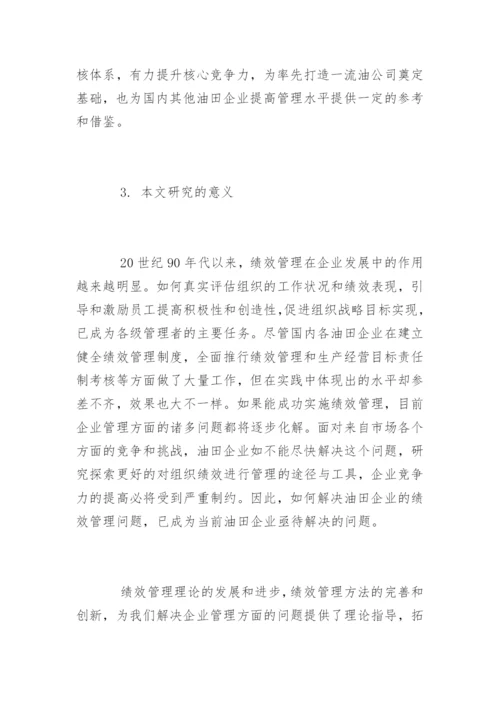 核体系，有力提升核心竞争力，为率先打造一流油公司奠定基础，也为国内其他油田企业提高管理水平提供一定的参考和借鉴。

3. 本文研究的意义

20 世纪 90 年代以来，绩效管理在企业发展中的作用越来越明显。如何真实评估组织的工作状况和绩效表现，引导和激励员工提高积极性和创造性，促进组织战略目标实现，已成为各级管理者的主要任务。尽管国内各油田企业在建立健全绩效管理制度，全面推行绩效管理和生产经营目标责任制考核等方面做了大量工作，但在实践中体现出的水平却参差不齐，效果也大不一样。如果能成功实施绩效管理，目前企业管理方面的诸多问题都将逐步化解。面对来自市场各个方面的竞争和挑战，油田企业如不能尽快解决这个问题，研究探索更好的对组织绩效进行管理的途径与工具，企业竞争力的提高必将受到严重制约。因此，如何解决油田企业的绩效管理问题，已成为当前油田企业亟待解决的问题。

绩效管理理论的发展和进步，绩效管理方法的完善和创新，为我们解决企业管理方面的问题提供了理论指导，拓